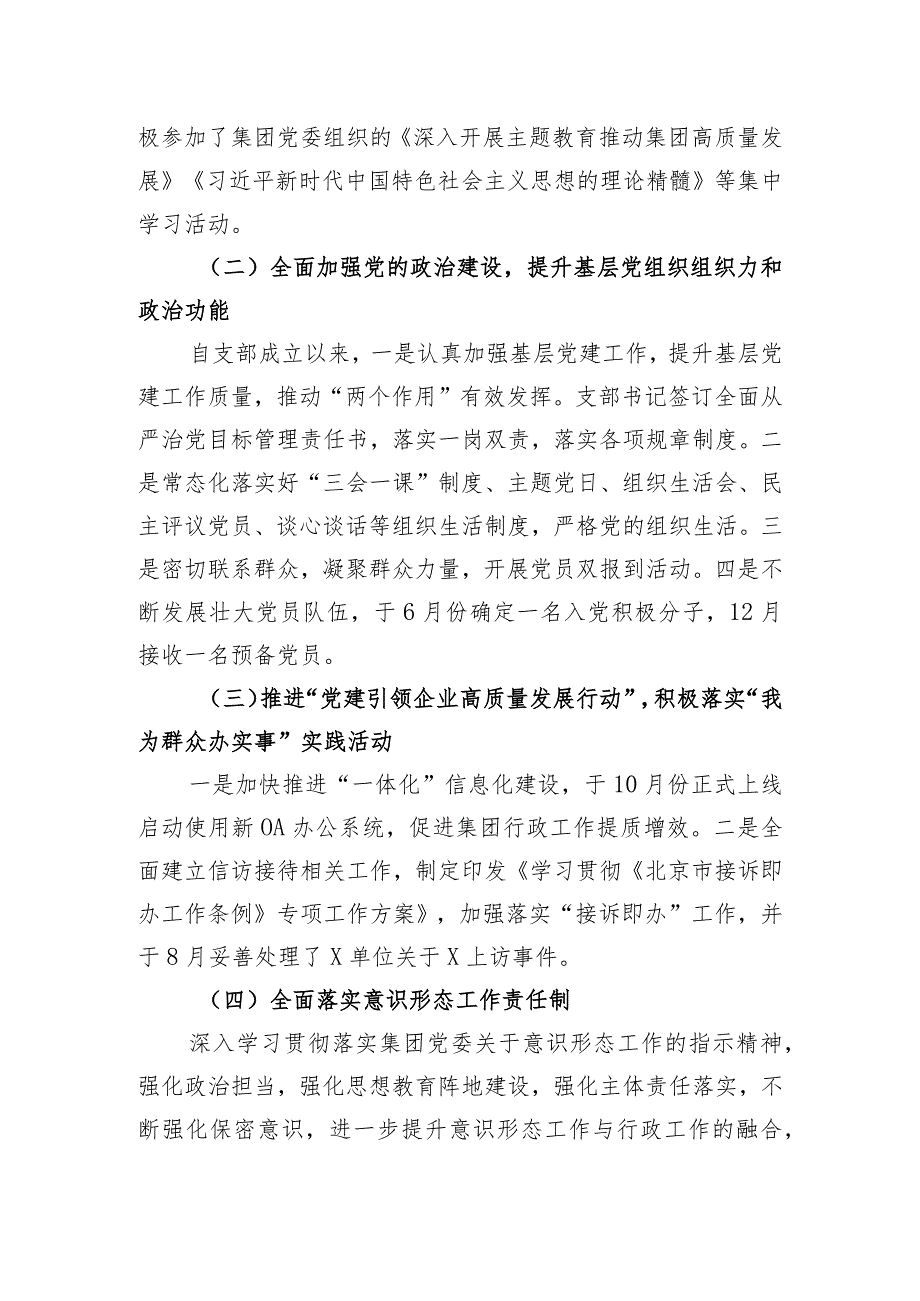 极参加了集团党委组织的《深入开展主题教育推动集团高质量发展》《习近平新时代中国特色社会主义思想的理论精髓》等集中学习活动。

（二）全面加强党的政治建设，提升基层党组织组织力和政治功能

自支部成立以来，一是认真加强基层党建工作，提升基层党建工作质量，推动“两个作用”有效发挥。支部书记签订全面从严治党目标管理责任书，落实一岗双责，落实各项规章制度。二是常态化落实好“三会一课”制度、主题党日、组织生活会、民主评议党员、谈心谈话等组织生活制度，严格党的组织生活。三是密切联系群众，凝聚群众力量，开展党员双报到活动。四是不断发展壮大党员队伍，于6月份确定一名入党积极分子，12月接收一名预备党员。

（三）推进“党建引领企业高质量发展行动”，积极落实“我为群众办实事”实践活动

一是加快推进“一体化”信息化建设，于10月份正式上线启动使用新OA办公系统，促进集团行政工作提质增效。二是全面建立信访接待相关工作，制定印发《学习贯彻《北京市接诉即办工作条例》专项工作方案》，加强落实“接诉即办”工作，并于8月妥善处理了X单位关于X上访事件。

（四）全面落实意识形态工作责任制

深入学习贯彻落实集团党委关于意识形态工作的指示精神，强化政治担当，强化思想教育阵地建设，强化主体责任落实，不断强化保密意识，进一步提升意识形态工作与行政工作的融合，